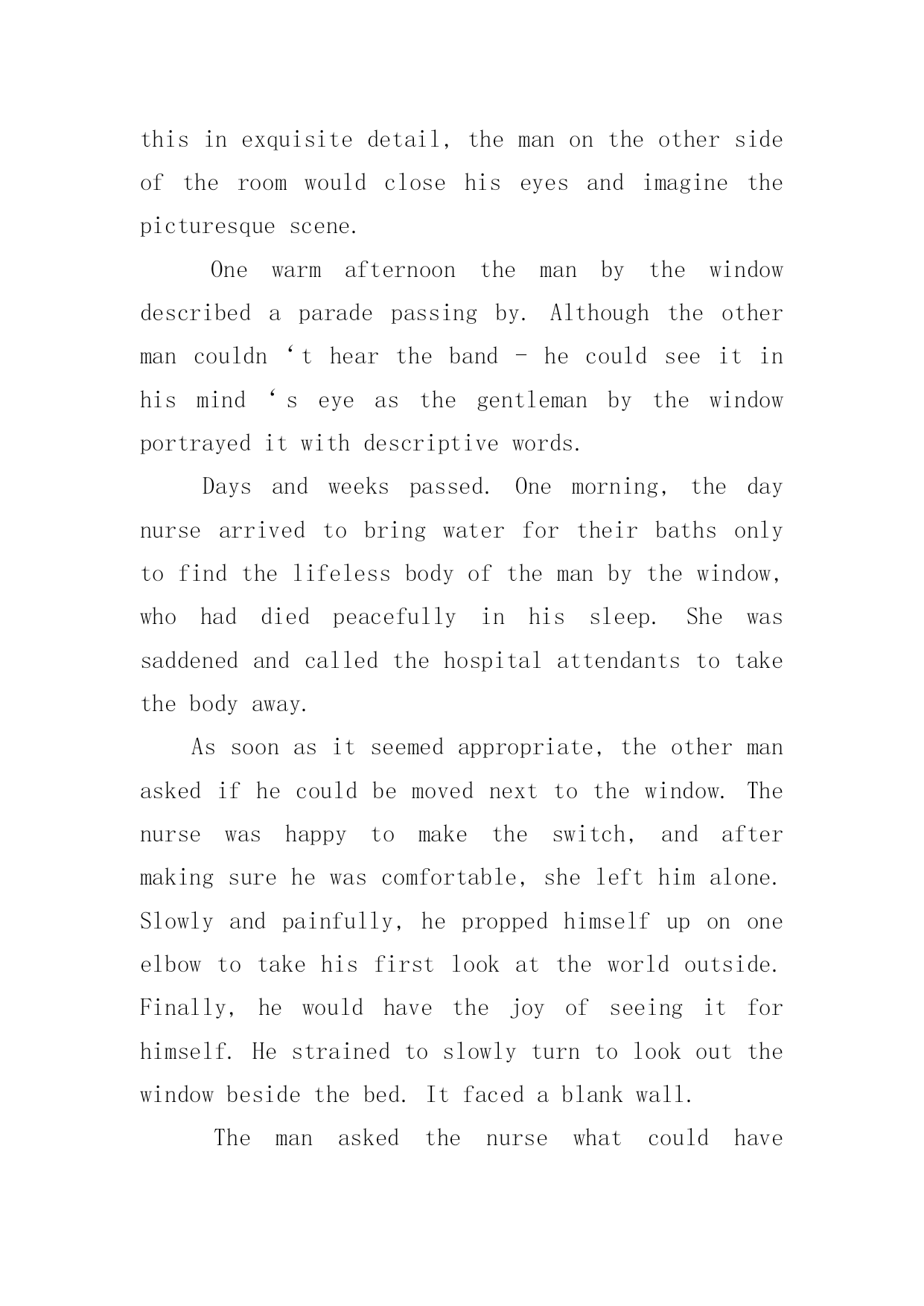 this in exquisite detail, the man on the other side of the room would close his eyes and imagine the picturesque scene.

One warm afternoon the man by the window described a parade passing by. Although the other man couldn ‘t hear the band - he could see it in his mind ‘s eye as the gentleman by the window portrayed it with descriptive words.

Days and weeks passed. One morning, the day nurse arrived to bring water for their baths only to find the lifeless body of the man by the window, who had died peacefully in his sleep. She was saddened and called the hospital attendants to take the body away.

As soon as it seemed appropriate, the other man asked if he could be moved next to the window. The nurse was happy to make the switch, and after making sure he was comfortable, she left him alone. Slowly and painfully, he propped himself up on one elbow to take his first look at the world outside. Finally, he would have the joy of seeing it for himself. He strained to slowly turn to look out the window beside the bed. It faced a blank wall.

The man asked the nurse what could have